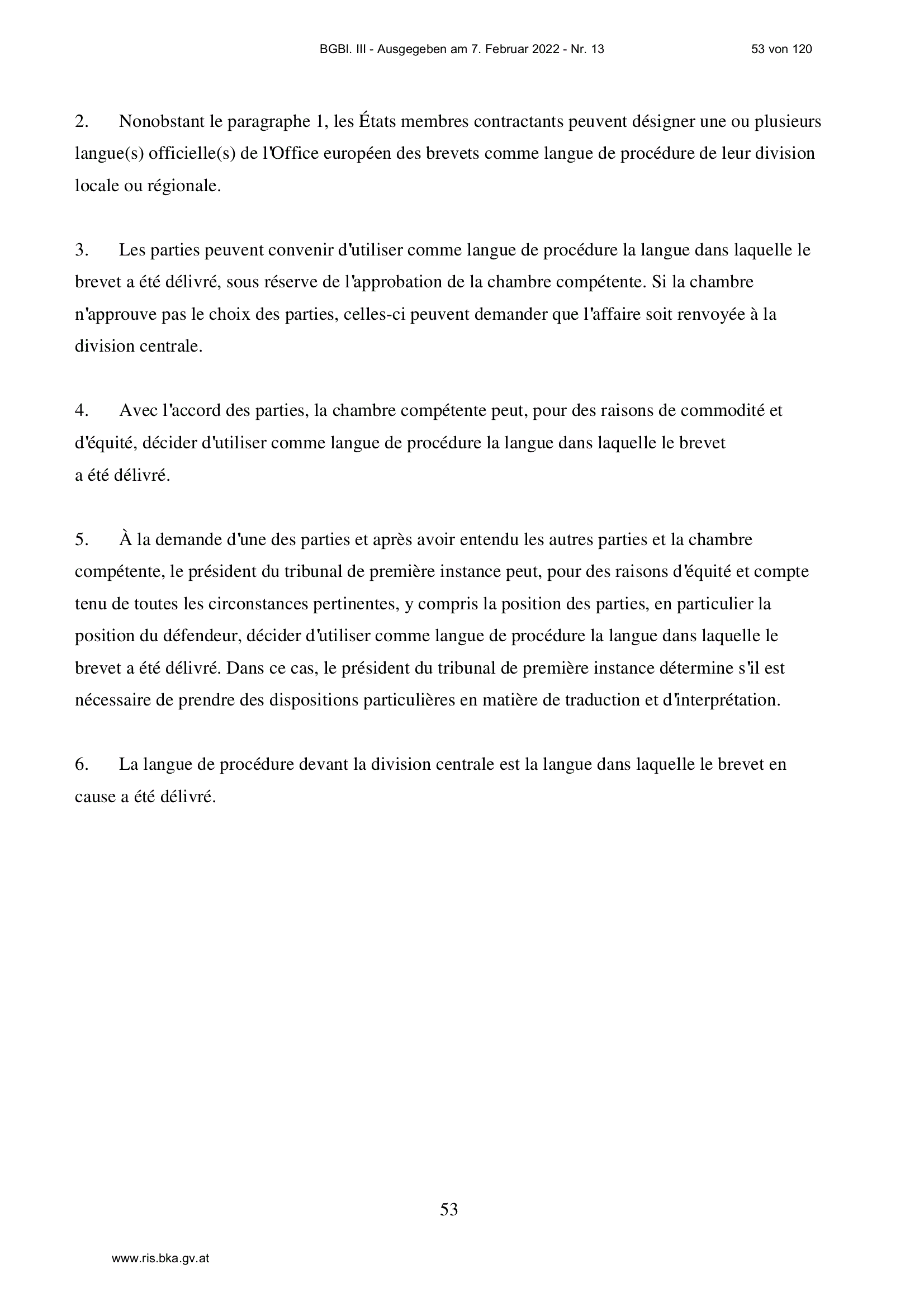 BGBl. III - Ausgegeben am 7. Februar 2022 - Nr. 13 53 von 120

2. Nonobstant le paragraphe 1, les États membres contractants peuvent désigner une ou plusieurs langue(s) officielle(s) de l'Office européen des brevets comme langue de procédure de leur division locale ou régionale.

3. Les parties peuvent convenir d'utiliser comme langue de procédure la langue dans laquelle le brevet a été délivré, sous réserve de l'approbation de la chambre compétente. Si la chambre n'approuve pas le choix des parties, celles-ci peuvent demander que l'affaire soit renvoyée à la division centrale.

4. Avec l'accord des parties, la chambre compétente peut, pour des raisons de commodité et d'équité, décider d'utiliser comme langue de procédure la langue dans laquelle le brevet a été délivré.

5. À la demande d'une des parties et après avoir entendu les autres parties et la chambre compétente, le président du tribunal de première instance peut, pour des raisons d'équité et compte tenu de toutes les circonstances pertinentes, y compris la position des parties, en particulier la position du défendeur, décider d'utiliser comme langue de procédure la langue dans laquelle le brevet a été délivré. Dans ce cas, le président du tribunal de première instance détermine s'il est nécessaire de prendre des dispositions particulières en matière de traduction et d'interprétation.

6. La langue de procédure devant la division centrale est la langue dans laquelle le brevet en cause a été délivré.

53

www.ris.bka.gv.at